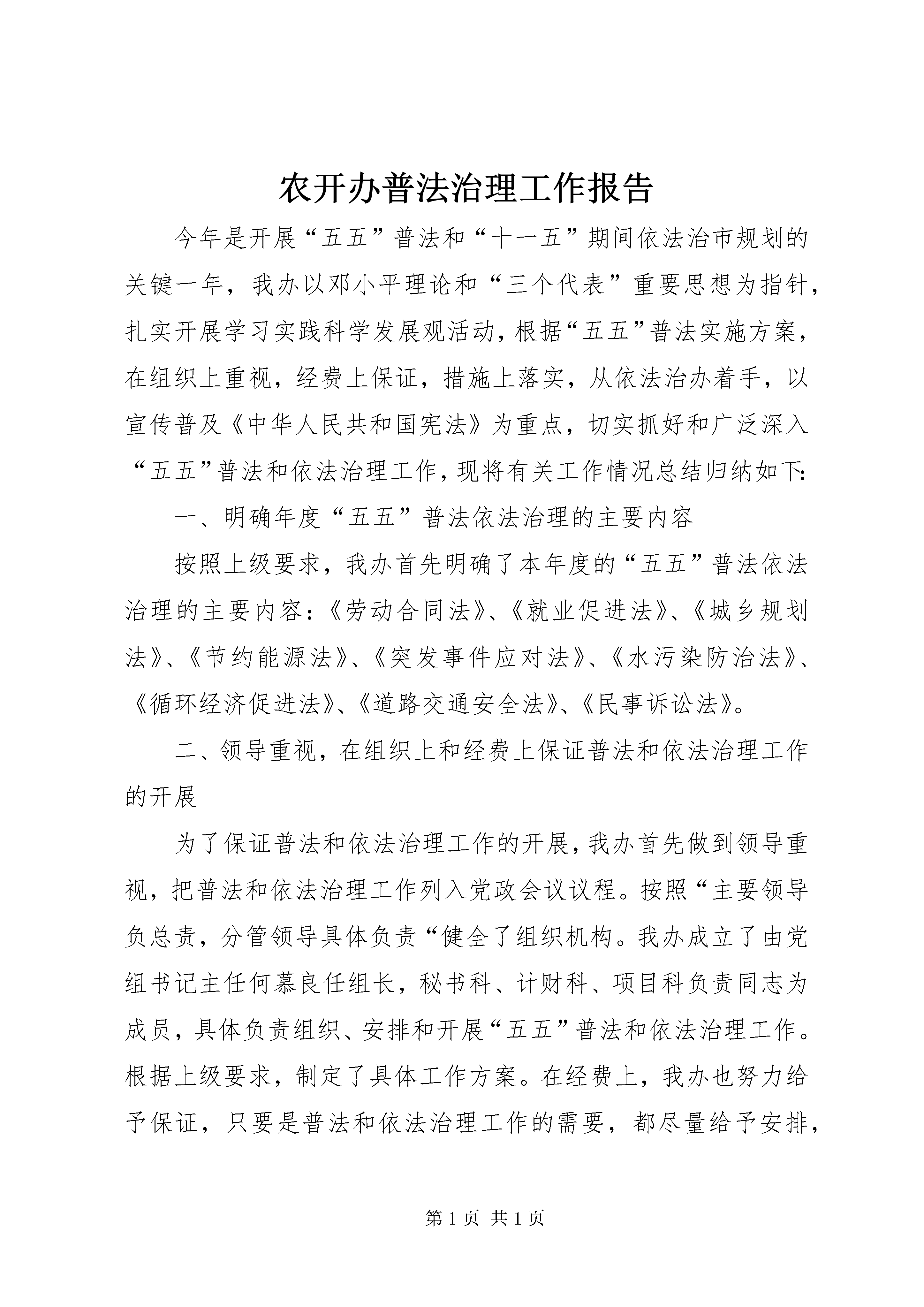 农开办普法治理工作报告

今年是开展“五五”普法和“十一五”期间依法治市规划的关键一年，我办以邓小平理论和“三个代表”重要思想为指针，扎实开展学习实践科学发展观活动，根据“五五”普法实施方案，在组织上重视，经费上保证，措施上落实，从依法治办着手，以宣传普及《中华人民共和国宪法》为重点，切实抓好和广泛深入“五五”普法和依法治理工作，现将有关工作情况总结归纳如下:

一、明确年度“五五”普法依法治理的主要内容

按照上级要求，我办首先明确了本年度的“五五”普法依法治理的主要内容：《劳动合同法》、《就业促进法》、《城乡规划法》、《节约能源法》、《突发事件应对法》、《水污染防治法》、《循环经济促进法》、《道路交通安全法》、《民事诉讼法》。

二、领导重视，在组织上和经费上保证普法和依法治理工作的开展

为了保证普法和依法治理工作的开展，我办首先做到领导重视，把普法和依法治理工作列入党政会议议程。按照“主要领导负总责，分管领导具体负责“健全了组织机构。我办成立了由党组书记主任何慕良任组长，秘书科、计财科、项目科负责同志为成员，具体负责组织、安排和开展“五五”普法和依法治理工作。根据上级要求，制定了具体工作方案。在经费上，我办也努力给予保证，只要是普法和依法治理工作的需要，都尽量给予安排，

第 1 页 共 1 页